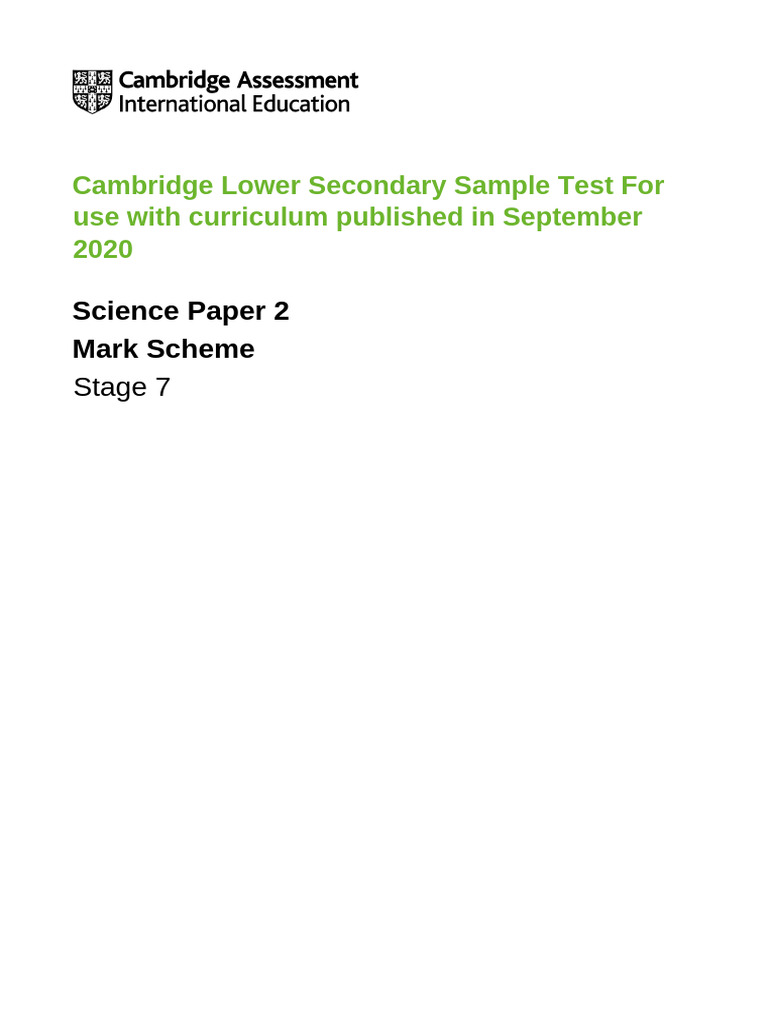 Cambridge Assessment International Education

Cambridge Lower Secondary Sample Test For use with curriculum published in September 2020

Science Paper 2
Mark Scheme
Stage 7